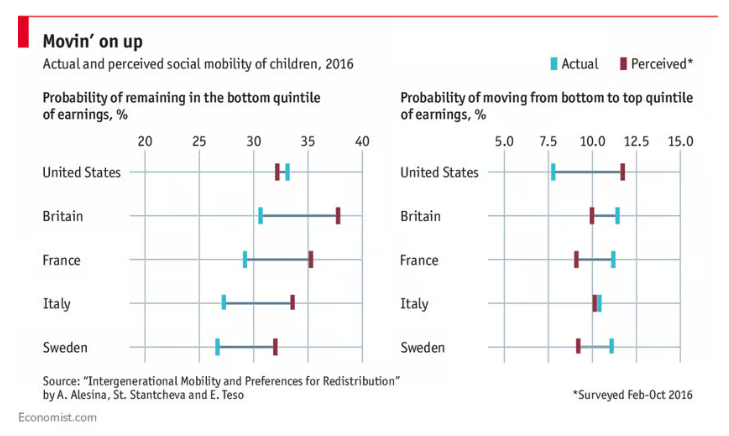 Movin' on up

Actual and perceived social mobility of children, 2016

Actual Perceived*

Probability of remaining in the bottom quintile of earnings, %

20 25 30 35 40

United States

Britain

France

Italy

Sweden

Probability of moving from bottom to top quintile of earnings, %

5.0 7.5 10.0 12.5 15.0

United States

Britain

France

Italy

Sweden

Source: "Intergenerational Mobility and Preferences for Redistribution" by A. Alesina, St. Stantcheva and E. Teso

*Surveyed Feb-Oct 2016

Economist.com